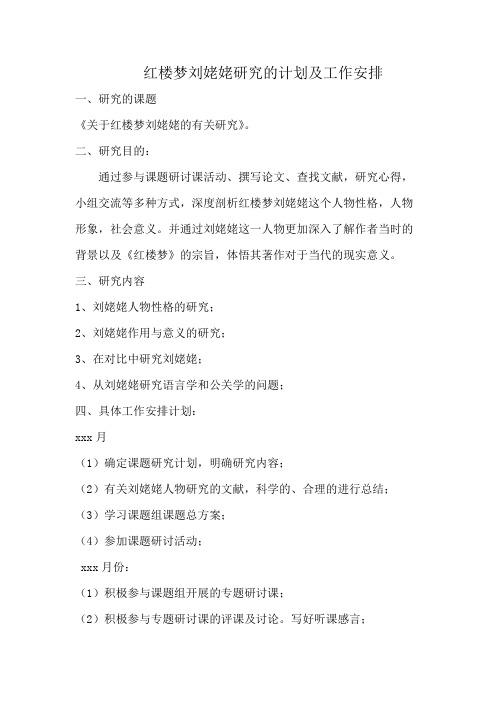 红楼梦刘姥姥研究的计划及工作安排

一、研究的课题

《关于红楼梦刘姥姥的有关研究》。

二、研究目的：

通过参与课题研讨课活动、撰写论文、查找文献，研究心得，小组交流等多种方式，深度剖析红楼梦刘姥姥这个人物性格，人物形象，社会意义。并通过刘姥姥这一人物更加深入了解作者当时的背景以及《红楼梦》的宗旨，体悟其著作对于当代的现实意义。

三、研究内容

1、刘姥姥人物性格的研究；

2、刘姥姥作用与意义的研究；

3、在对比中研究刘姥姥；

4、从刘姥姥研究语言学和公关学的问题；

四、具体工作安排计划：

xxx 月

（1）确定课题研究计划，明确研究内容；

（2）有关刘姥姥人物研究的文献，科学的、合理的进行总结；

（3）学习课题组课题总方案；

（4）参加课题研讨活动；

xxx 月份：

（1）积极参与课题组开展的专题研讨课；

（2）积极参与专题研讨课的评课及讨论。写好听课感言；